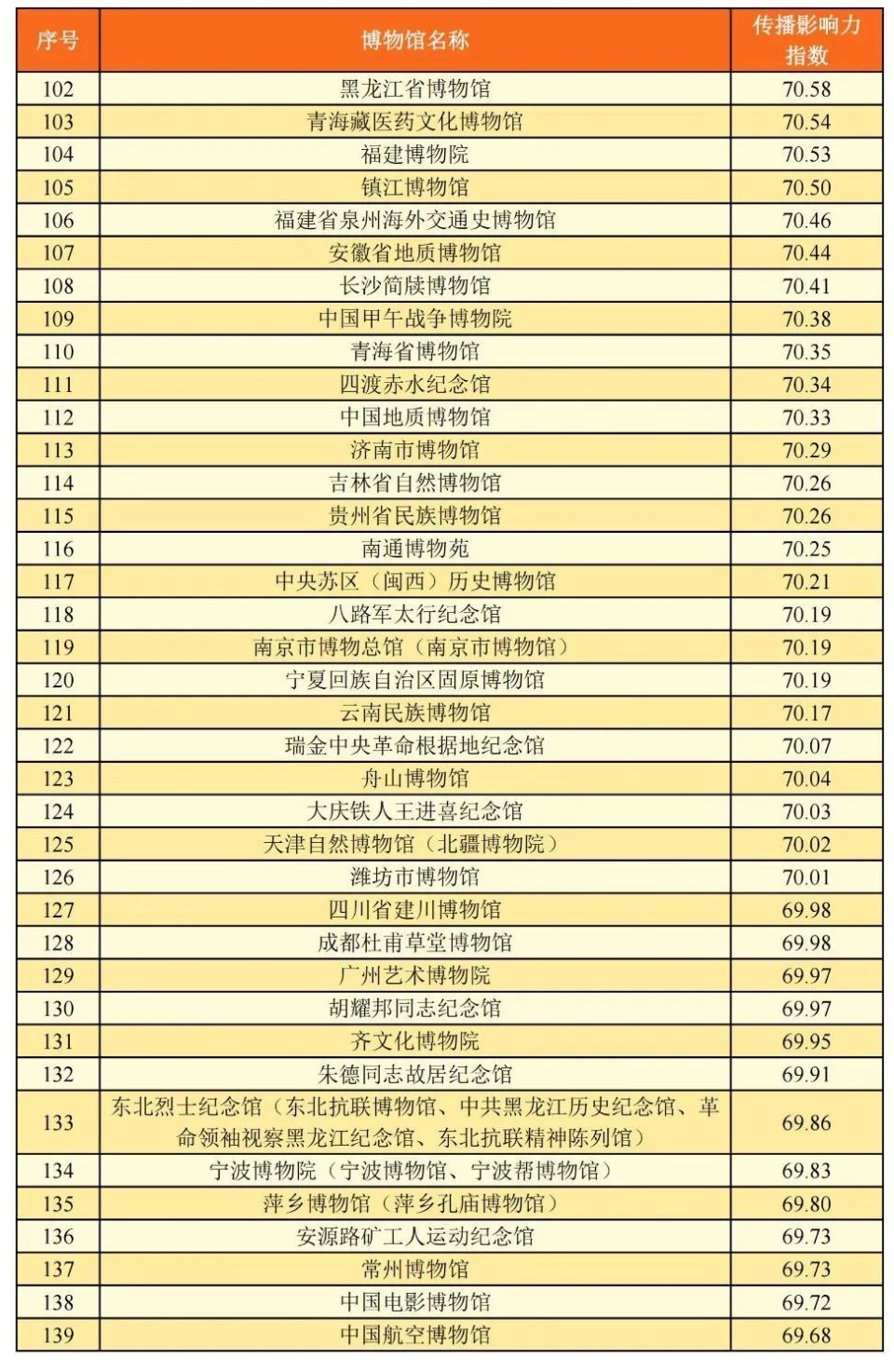 | 序号 | 博物馆名称 | 传播影响力指数 |
|---|---|---|
| 102 | 黑龙江省博物馆 | 70.58 |
| 103 | 青海藏医药文化博物馆 | 70.54 |
| 104 | 福建博物院 | 70.53 |
| 105 | 镇江博物馆 | 70.50 |
| 106 | 福建省泉州海外交通史博物馆 | 70.46 |
| 107 | 安徽省地质博物馆 | 70.44 |
| 108 | 长沙简牍博物馆 | 70.41 |
| 109 | 中国甲午战争博物院 | 70.38 |
| 110 | 青海省博物馆 | 70.35 |
| 111 | 四渡赤水纪念馆 | 70.34 |
| 112 | 中国地质博物馆 | 70.33 |
| 113 | 济南市博物馆 | 70.29 |
| 114 | 吉林省自然博物馆 | 70.26 |
| 115 | 贵州省民族博物馆 | 70.26 |
| 116 | 南通博物苑 | 70.25 |
| 117 | 中央苏区（闽西）历史博物馆 | 70.21 |
| 118 | 八路军太行纪念馆 | 70.19 |
| 119 | 南京市博物总馆（南京市博物馆） | 70.19 |
| 120 | 宁夏回族自治区固原博物馆 | 70.19 |
| 121 | 云南民族博物馆 | 70.17 |
| 122 | 瑞金中央革命根据地纪念馆 | 70.07 |
| 123 | 舟山博物馆 | 70.04 |
| 124 | 大庆铁人王进喜纪念馆 | 70.03 |
| 125 | 天津自然博物馆（北疆博物院） | 70.02 |
| 126 | 潍坊市博物馆 | 70.01 |
| 127 | 四川省建川博物馆 | 69.98 |
| 128 | 成都杜甫草堂博物馆 | 69.98 |
| 129 | 广州艺术博物院 | 69.97 |
| 130 | 胡耀邦同志纪念馆 | 69.97 |
| 131 | 齐文化博物院 | 69.95 |
| 132 | 朱德同志故居纪念馆 | 69.91 |
| 133 | 东北烈士纪念馆（东北抗联博物馆、中共黑龙江历史纪念馆、革命领袖视察黑龙江纪念馆、东北抗联精神陈列馆） | 69.86 |
| 134 | 宁波博物院（宁波博物馆、宁波帮博物馆） | 69.83 |
| 135 | 萍乡博物馆（萍乡孔庙博物馆） | 69.80 |
| 136 | 安源路矿工人运动纪念馆 | 69.73 |
| 137 | 常州博物馆 | 69.73 |
| 138 | 中国电影博物馆 | 69.72 |
| 139 | 中国航空博物馆 | 69.68 |